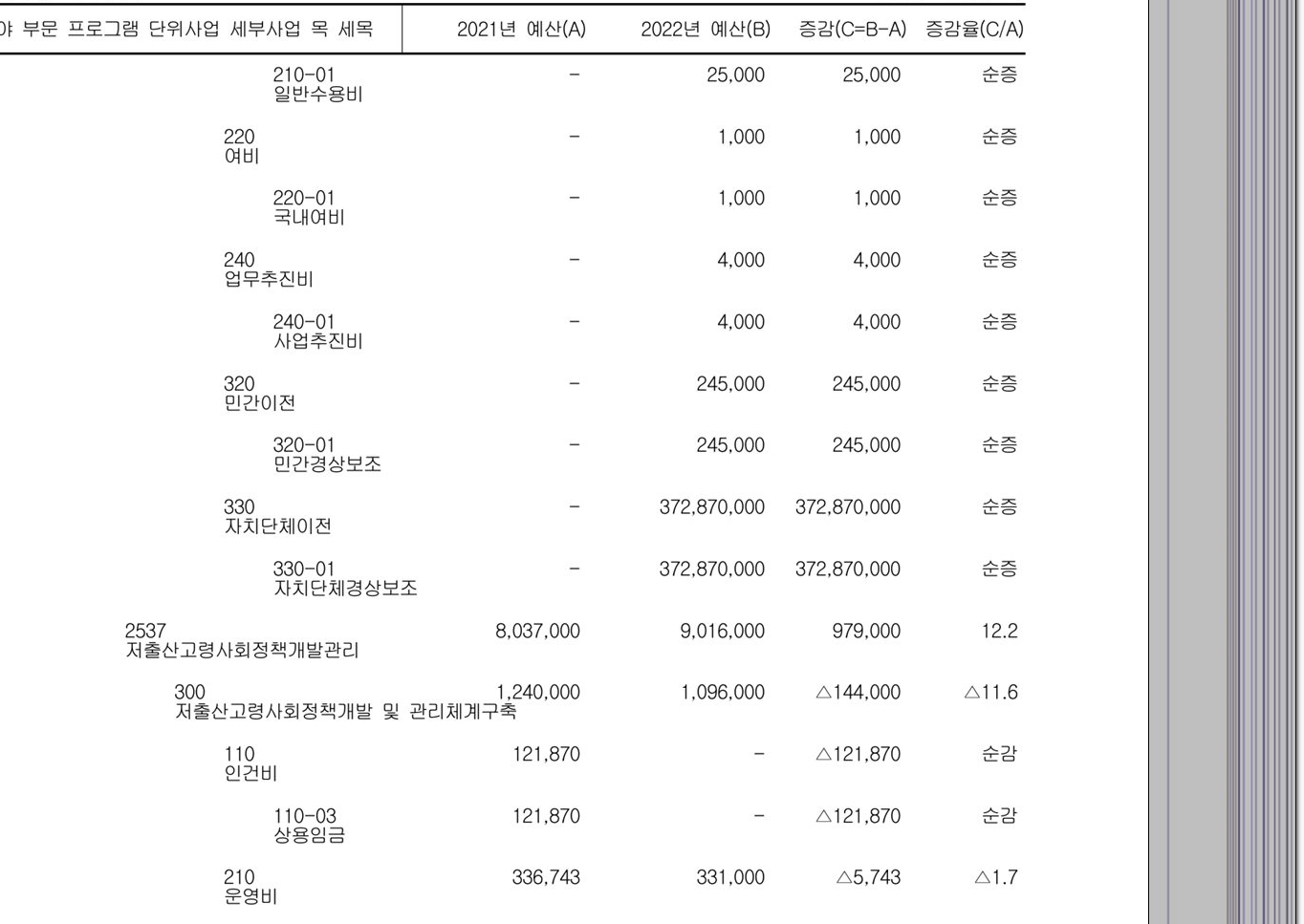 | 야 부문 프로그램 단위사업 세부사업 목 세목 | 2021년 예산(A) | 2022년 예산(B) | 증감(C=B-A) | 증감율(C/A) |
|---|---|---|---|---|
| 210-01 일반수용비 | - | 25,000 | 25,000 | 순증 |
| 220 여비 | - | 1,000 | 1,000 | 순증 |
| 220-01 국내여비 | - | 1,000 | 1,000 | 순증 |
| 240 업무추진비 | - | 4,000 | 4,000 | 순증 |
| 240-01 사업추진비 | - | 4,000 | 4,000 | 순증 |
| 320 민간이전 | - | 245,000 | 245,000 | 순증 |
| 320-01 민간경상보조 | - | 245,000 | 245,000 | 순증 |
| 330 자치단체이전 | - | 372,870,000 | 372,870,000 | 순증 |
| 330-01 자치단체경상보조 | - | 372,870,000 | 372,870,000 | 순증 |
| 2537 저출산고령사회정책개발관리 | 8,037,000 | 9,016,000 | 979,000 | 12.2 |
| 300 저출산고령사회정책개발 및 관리체계구축 | 1,240,000 | 1,096,000 | △144,000 | △11.6 |
| 110 인건비 | 121,870 | - | △121,870 | 순감 |
| 110-03 상용임금 | 121,870 | - | △121,870 | 순감 |
| 210 운영비 | 336,743 | 331,000 | △5,743 | △1.7 |